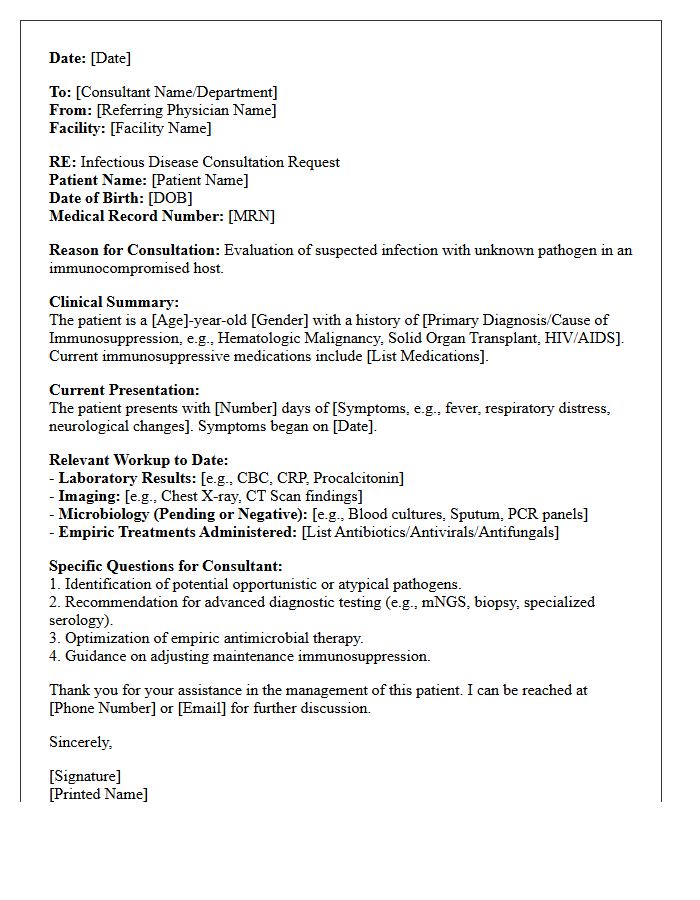 Date: [Date]

To: [Consultant Name/Department]
From: [Referring Physician Name]
Facility: [Facility Name]

RE: Infectious Disease Consultation Request
Patient Name: [Patient Name]
Date of Birth: [DOB]
Medical Record Number: [MRN]

Reason for Consultation: Evaluation of suspected infection with unknown pathogen in an immunocompromised host.

Clinical Summary:
The patient is a [Age]-year-old [Gender] with a history of [Primary Diagnosis/Cause of Immunosuppression, e.g., Hematologic Malignancy, Solid Organ Transplant, HIV/AIDS]. Current immunosuppressive medications include [List Medications].

Current Presentation:
The patient presents with [Number] days of [Symptoms, e.g., fever, respiratory distress, neurological changes]. Symptoms began on [Date].

Relevant Workup to Date:
- Laboratory Results: [e.g., CBC, CRP, Procalcitonin]
- Imaging: [e.g., Chest X-ray, CT Scan findings]
- Microbiology (Pending or Negative): [e.g., Blood cultures, Sputum, PCR panels]
- Empiric Treatments Administered: [List Antibiotics/Antivirals/Antifungals]

Specific Questions for Consultant:
1. Identification of potential opportunistic or atypical pathogens.
2. Recommendation for advanced diagnostic testing (e.g., mNGS, biopsy, specialized serology).
3. Optimization of empiric antimicrobial therapy.
4. Guidance on adjusting maintenance immunosuppression.

Thank you for your assistance in the management of this patient. I can be reached at [Phone Number] or [Email] for further discussion.

Sincerely,

[Signature]
[Printed Name]